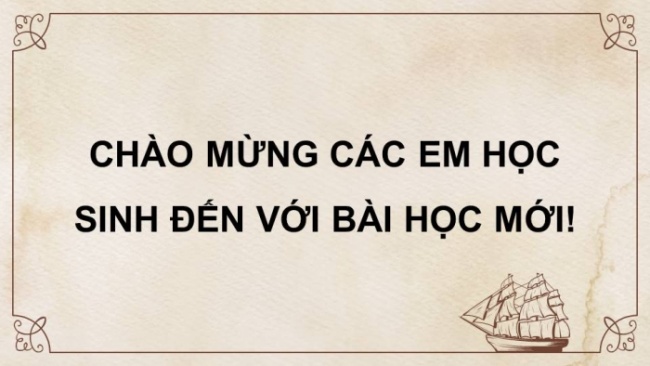 CHÀO MỪNG CÁC EM HỌC SINH ĐẾN VỚI BÀI HỌC MỚI!